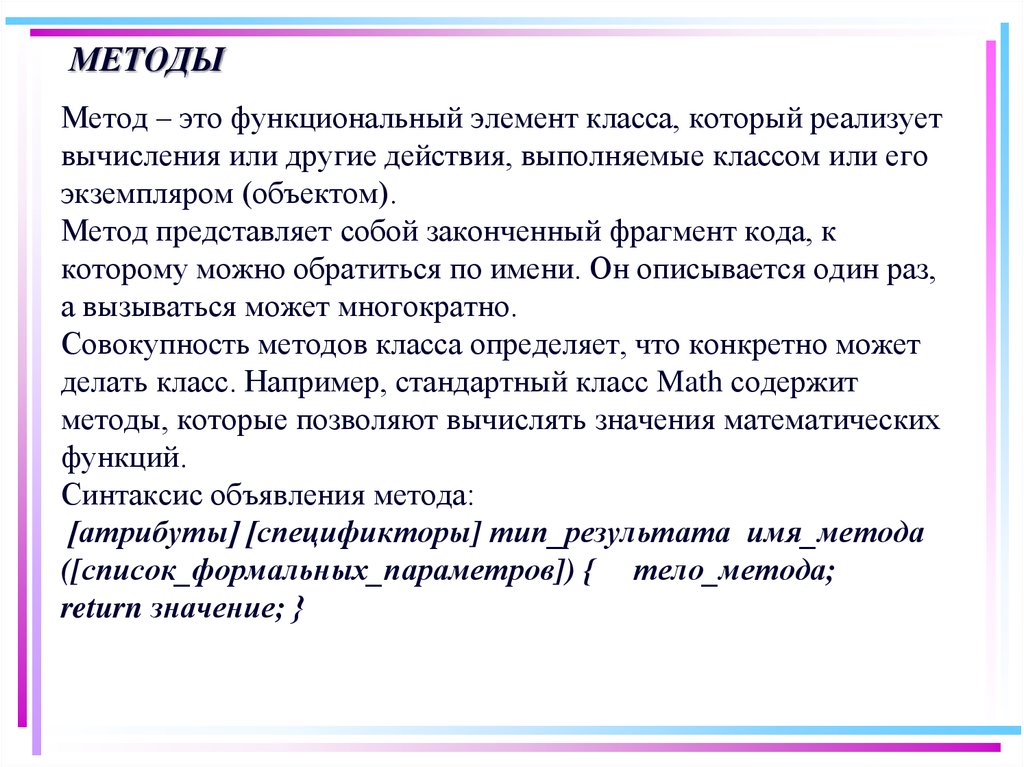 МЕТОДЫ

Метод – это функциональный элемент класса, который реализует вычисления или другие действия, выполняемые классом или его экземпляром (объектом).
Метод представляет собой законченный фрагмент кода, к которому можно обратиться по имени. Он описывается один раз, а вызываться может многократно.
Совокупность методов класса определяет, что конкретно может делать класс. Например, стандартный класс Math содержит методы, которые позволяют вычислять значения математических функций.
Синтаксис объявления метода:
[атрибуты] [спецификторы] тип_результата имя_метода ([список_формальных_параметров]) { тело_метода;
return значение; }